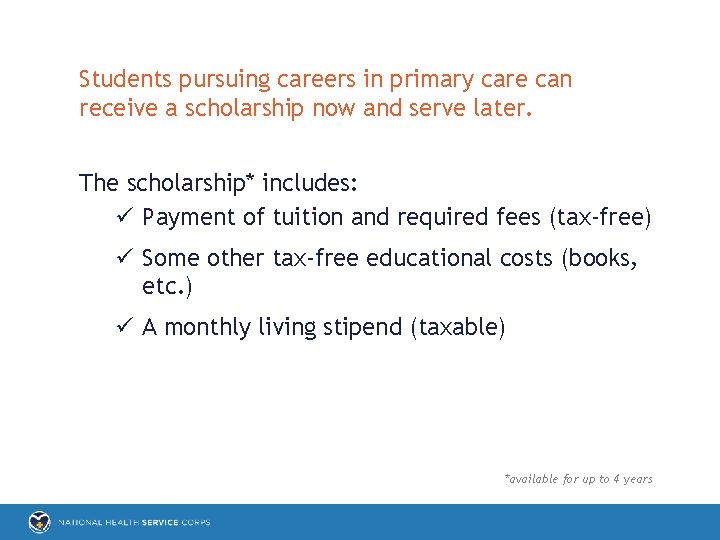 Students pursuing careers in primary care can receive a scholarship now and serve later.

The scholarship* includes:

✓ Payment of tuition and required fees (tax-free)

✓ Some other tax-free educational costs (books, etc.)

✓ A monthly living stipend (taxable)

*available for up to 4 years

NATIONAL HEALTH SERVICE CORPS